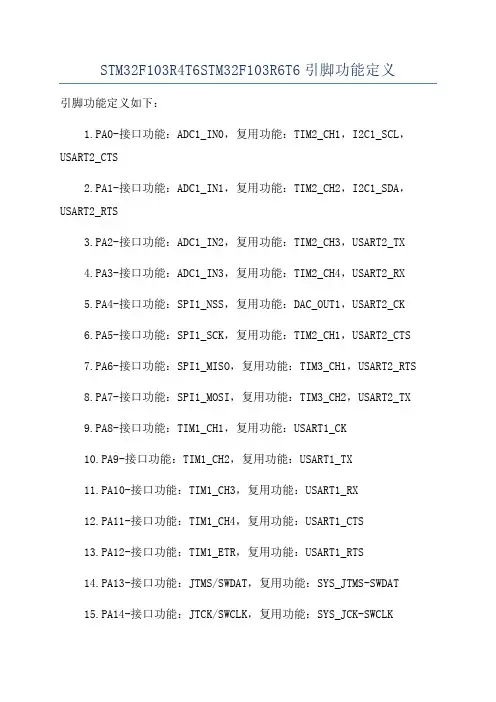 STM32F103R4T6STM32F103R6T6 引脚功能定义

引脚功能定义如下：

1.PA0-接口功能：ADC1_IN0，复用功能：TIM2_CH1，I2C1_SCL，USART2_CTS

2.PA1-接口功能：ADC1_IN1，复用功能：TIM2_CH2，I2C1_SDA，USART2_RTS

3.PA2-接口功能：ADC1_IN2，复用功能：TIM2_CH3，USART2_TX

4.PA3-接口功能：ADC1_IN3，复用功能：TIM2_CH4，USART2_RX

5.PA4-接口功能：SPI1_NSS，复用功能：DAC_OUT1，USART2_CK

6.PA5-接口功能：SPI1_SCK，复用功能：TIM2_CH1，USART2_CTS

7.PA6-接口功能：SPI1_MISO，复用功能：TIM3_CH1，USART2_RTS

8.PA7-接口功能：SPI1_MOSI，复用功能：TIM3_CH2，USART2_TX

9.PA8-接口功能：TIM1_CH1，复用功能：USART1_CK

10.PA9-接口功能：TIM1_CH2，复用功能：USART1_TX

11.PA10-接口功能：TIM1_CH3，复用功能：USART1_RX

12.PA11-接口功能：TIM1_CH4，复用功能：USART1_CTS

13.PA12-接口功能：TIM1_ETR，复用功能：USART1_RTS

14.PA13-接口功能：JTMS/SWDAT，复用功能：SYS_JTMS-SWDAT

15.PA14-接口功能：JTCK/SWCLK，复用功能：SYS_JCK-SWCLK